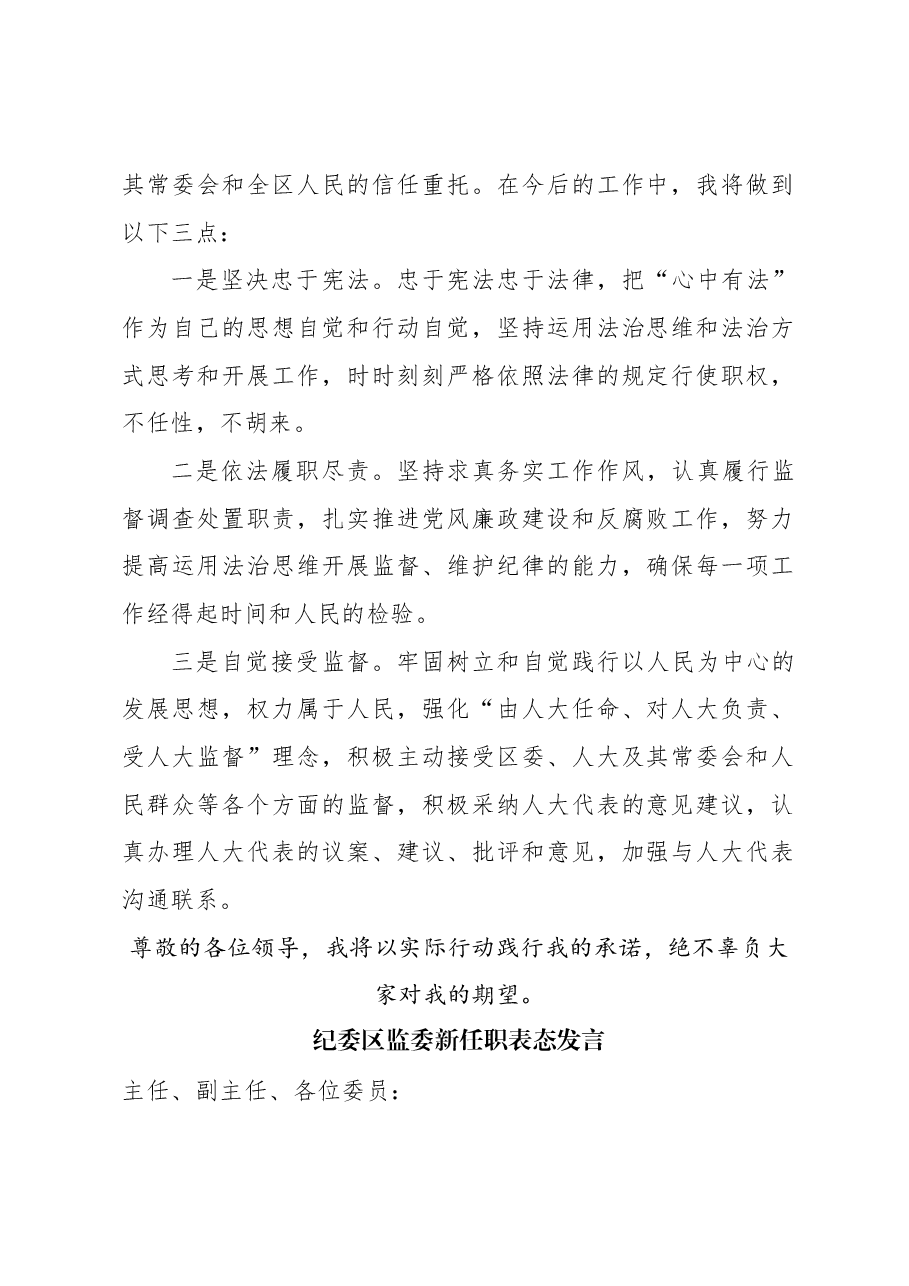 其常委会和全区人民的信任重托。在今后的工作中，我将做到以下三点：

一是坚决忠于宪法。忠于宪法忠于法律，把“心中有法”作为自己的思想自觉和行动自觉，坚持运用法治思维和法治方式思考和开展工作，时时刻刻严格依照法律的规定行使职权，不任性，不胡来。

二是依法履职尽责。坚持求真务实工作作风，认真履行监督调查处置职责，扎实推进党风廉政建设和反腐败工作，努力提高运用法治思维开展监督、维护纪律的能力，确保每一项工作经得起时间和人民的检验。

三是自觉接受监督。牢固树立和自觉践行以人民为中心的发展思想，权力属于人民，强化“由人大任命、对人大负责、受人大监督”理念，积极主动接受区委、人大及其常委会和人民群众等各个方面的监督，积极采纳人大代表的意见建议，认真办理人大代表的议案、建议、批评和意见，加强与人大代表沟通联系。

尊敬的各位领导，我将以实际行动践行我的承诺，绝不辜负大家对我的期望。

纪委区监委新任职表态发言

主任、副主任、各位委员：